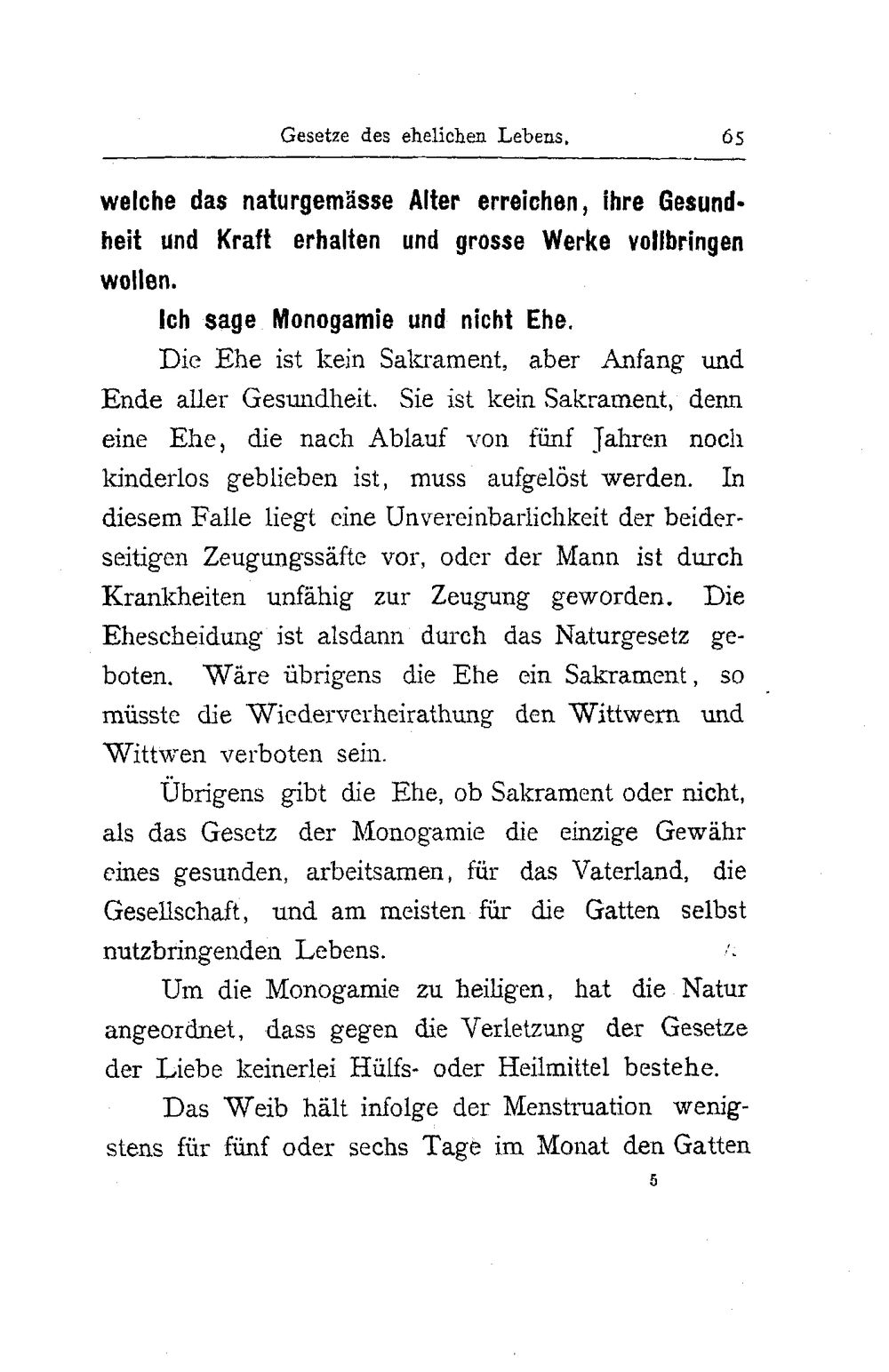 Gesetze des ehelichen Lebens. 65

welche das naturgemässe Alter erreichen, ihre Gesundheit und Kraft erhalten und grosse Werke vollbringen wollen.

Ich sage Monogamie und nicht Ehe.

Die Ehe ist kein Sakrament, aber Anfang und Ende aller Gesundheit. Sie ist kein Sakrament, denn eine Ehe, die nach Ablauf von fünf Jahren noch kinderlos geblieben ist, muss aufgelöst werden. In diesem Falle liegt eine Unvereinbarlichkeit der beiderseitigen Zeugungssäfte vor, oder der Mann ist durch Krankheiten unfähig zur Zeugung geworden. Die Ehescheidung ist alsdann durch das Naturgesetz geboten. Wäre übrigens die Ehe ein Sakrament, so müsste die Wiederverheirathung den Wittwern und Wittwen verboten sein.

Übrigens gibt die Ehe, ob Sakrament oder nicht, als das Gesetz der Monogamie die einzige Gewähr eines gesunden, arbeitsamen, für das Vaterland, die Gesellschaft, und am meisten für die Gatten selbst nutzbringenden Lebens.

Um die Monogamie zu heiligen, hat die Natur angeordnet, dass gegen die Verletzung der Gesetze der Liebe keinerlei Hülfs- oder Heilmittel bestehe.

Das Weib hält infolge der Menstruation wenigstens für fünf oder sechs Tage im Monat den Gatten

5